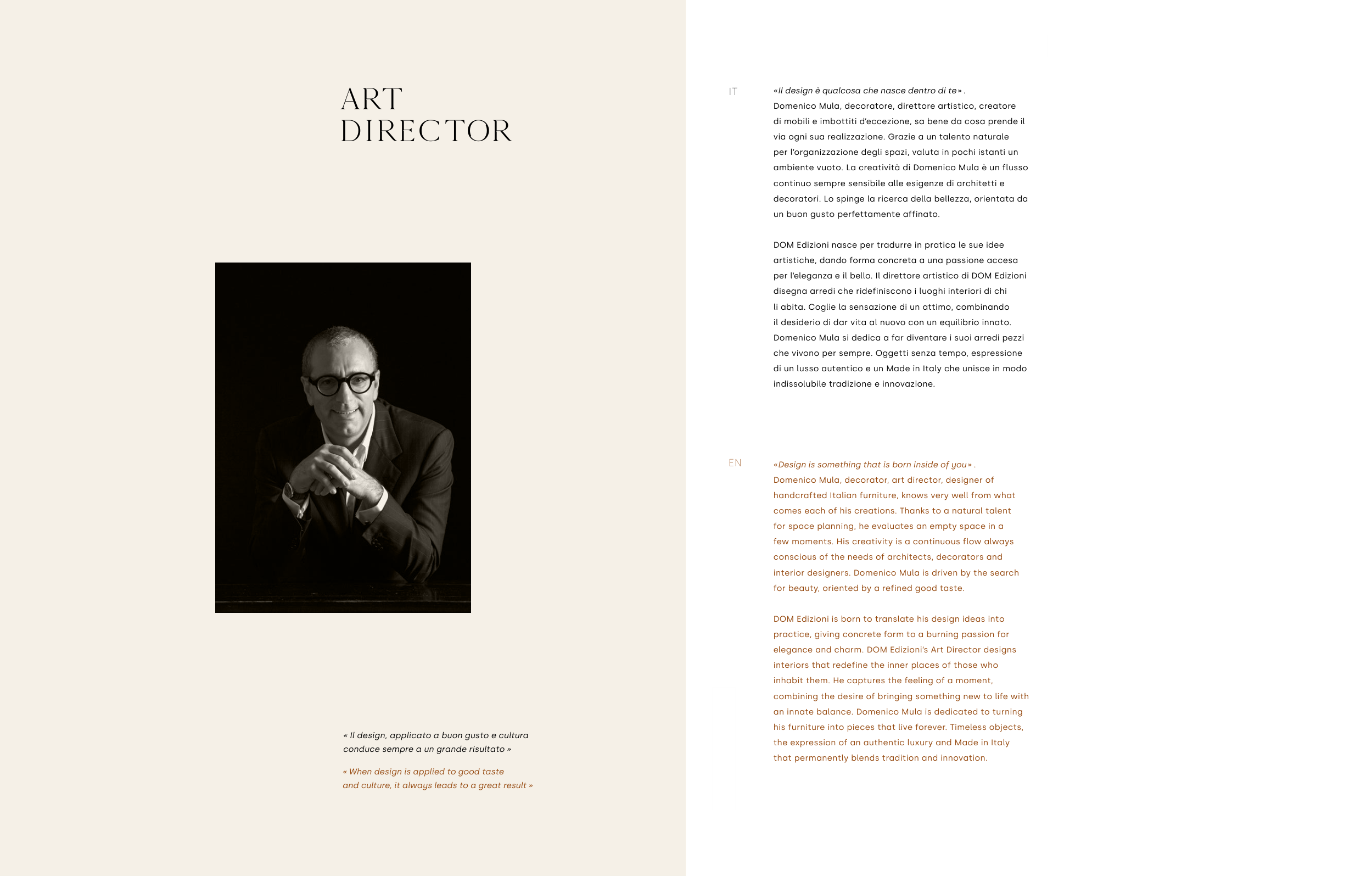 ART
DIRECTOR

« Il design, applicato a buon gusto e cultura conduce sempre a un grande risultato »

« When design is applied to good taste and culture, it always leads to a great result »

IT

«Il design è qualcosa che nasce dentro di te» .
Domenico Mula, decoratore, direttore artistico, creatore di mobili e imbottiti d'eccezione, sa bene da cosa prende il via ogni sua realizzazione. Grazie a un talento naturale per l'organizzazione degli spazi, valuta in pochi istanti un ambiente vuoto. La creatività di Domenico Mula è un flusso continuo sempre sensibile alle esigenze di architetti e decoratori. Lo spinge la ricerca della bellezza, orientata da un buon gusto perfettamente affinato.

DOM Edizioni nasce per tradurre in pratica le sue idee artistiche, dando forma concreta a una passione accesa per l'eleganza e il bello. Il direttore artistico di DOM Edizioni disegna arredi che ridefiniscono i luoghi interiori di chi li abita. Coglie la sensazione di un attimo, combinando il desiderio di dar vita al nuovo con un equilibrio innato. Domenico Mula si dedica a far diventare i suoi arredi pezzi che vivono per sempre. Oggetti senza tempo, espressione di un lusso autentico e un Made in Italy che unisce in modo indissolubile tradizione e innovazione.

EN

«Design is something that is born inside of you» .
Domenico Mula, decorator, art director, designer of handcrafted Italian furniture, knows very well from what comes each of his creations. Thanks to a natural talent for space planning, he evaluates an empty space in a few moments. His creativity is a continuous flow always conscious of the needs of architects, decorators and interior designers. Domenico Mula is driven by the search for beauty, oriented by a refined good taste.

DOM Edizioni is born to translate his design ideas into practice, giving concrete form to a burning passion for elegance and charm. DOM Edizioni's Art Director designs interiors that redefine the inner places of those who inhabit them. He captures the feeling of a moment, combining the desire of bringing something new to life with an innate balance. Domenico Mula is dedicated to turning his furniture into pieces that live forever. Timeless objects, the expression of an authentic luxury and Made in Italy that permanently blends tradition and innovation.